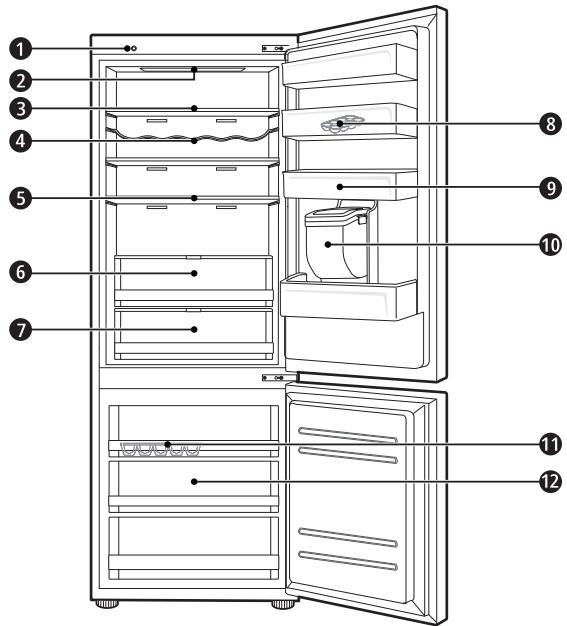 1
2
3
4
5
6
7
8
9
10
11
12